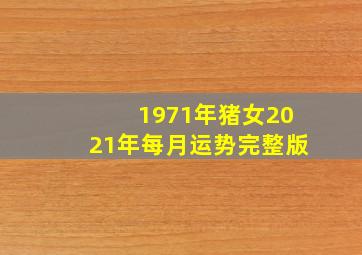 1971年猪女2021年每月运势完整版